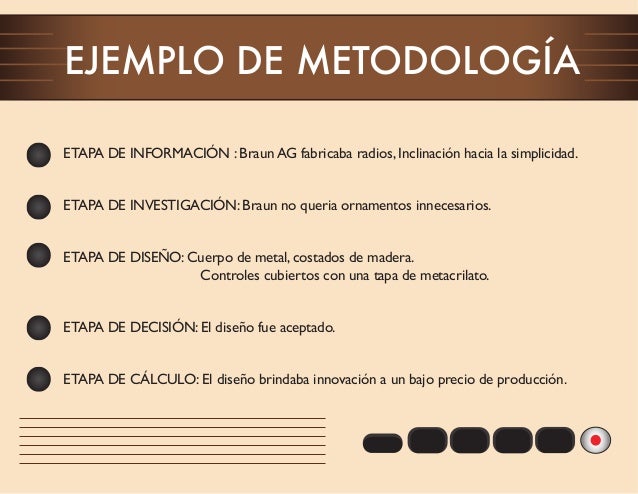 EJEMPLO DE METODOLOGÍA

ETAPA DE INFORMACIÓN : Braun AG fabricaba radios, Inclinación hacia la simplicidad.

ETAPA DE INVESTIGACIÓN: Braun no queria ornamentos innecesarios.

ETAPA DE DISEÑO: Cuerpo de metal, costados de madera.
Controles cubiertos con una tapa de metacrilato.

ETAPA DE DECISIÓN: El diseño fue aceptado.

ETAPA DE CÁLCULO: El diseño brindaba innovación a un bajo precio de producción.